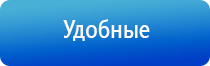 Удобные